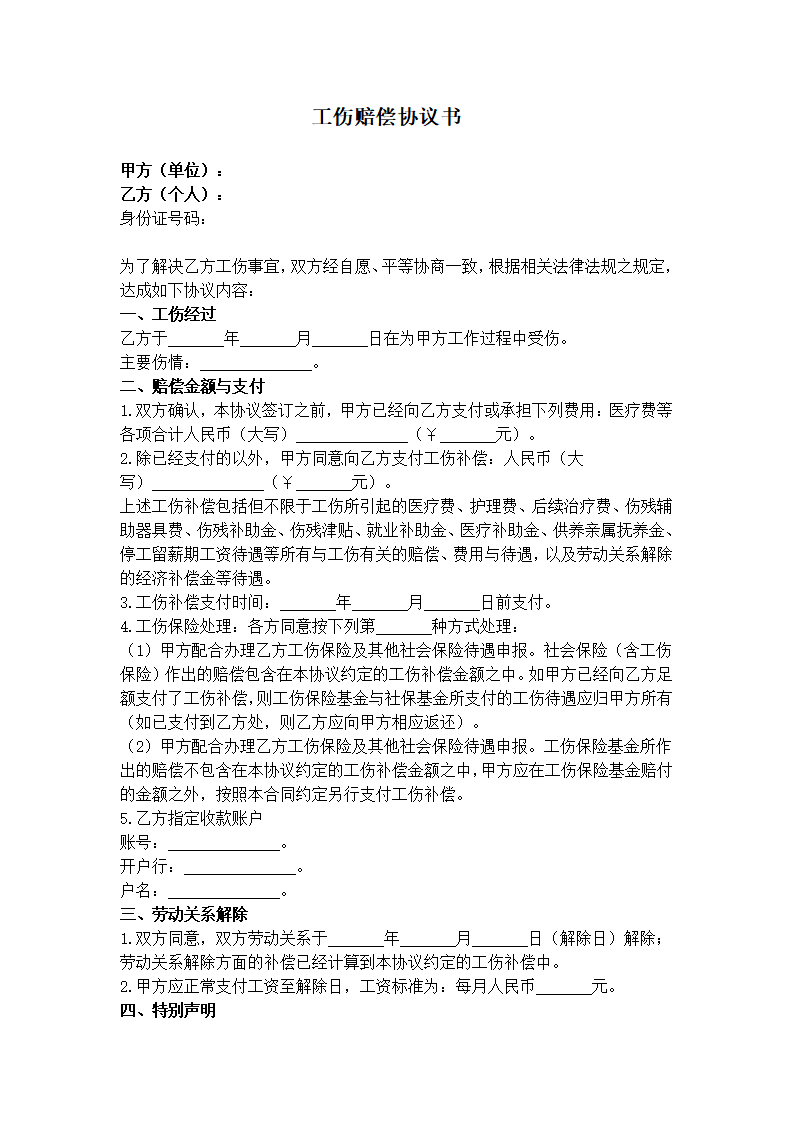 工伤赔偿协议书

甲方（单位）：
乙方（个人）：
身份证号码：

为了解决乙方工伤事宜，双方经自愿、平等协商一致，根据相关法律法规之规定，达成如下协议内容：
一、工伤经过
乙方于______年______月______日在为甲方工作过程中受伤。
主要伤情：______________。
二、赔偿金额与支付
1.双方确认，本协议签订之前，甲方已经向乙方支付或承担下列费用：医疗费等各项合计人民币（大写）______________（￥______元）。
2.除已经支付的以外，甲方同意向乙方支付工伤补偿：人民币（大写）______________（￥______元）。
上述工伤补偿包括但不限于工伤所引起的医疗费、护理费、后续治疗费、伤残辅助器具费、伤残补助金、伤残津贴、就业补助金、医疗补助金、供养亲属抚养金、停工留薪期工资待遇等所有与工伤有关的赔偿、费用与待遇，以及劳动关系解除的经济补偿金等待遇。
3.工伤补偿支付时间：______年______月______日前支付。
4.工伤保险处理：各方同意按下列第______种方式处理：
（1）甲方配合办理乙方工伤保险及其他社会保险待遇申报。社会保险（含工伤保险）作出的赔偿包含在本协议约定的工伤补偿金额之中。如甲方已经向乙方足额支付了工伤补偿，则工伤保险基金与社保基金所支付的工伤待遇应归甲方所有（如已支付到乙方处，则乙方应向甲方相应返还）。
（2）甲方配合办理乙方工伤保险及其他社会保险待遇申报。工伤保险基金所作出的赔偿不包含在本协议约定的工伤补偿金额之中，甲方应在工伤保险基金赔付的金额之外，按照本合同约定另行支付工伤补偿。
5.乙方指定收款账户
账号：______________。
开户行：______________。
户名：______________。
三、劳动关系解除
1.双方同意，双方劳动关系于______年______月______日（解除日）解除；劳动关系解除方面的补偿已经计算到本协议约定的工伤补偿中。
2.甲方应正常支付工资至解除日，工资标准为：每月人民币______元。
四、特别声明